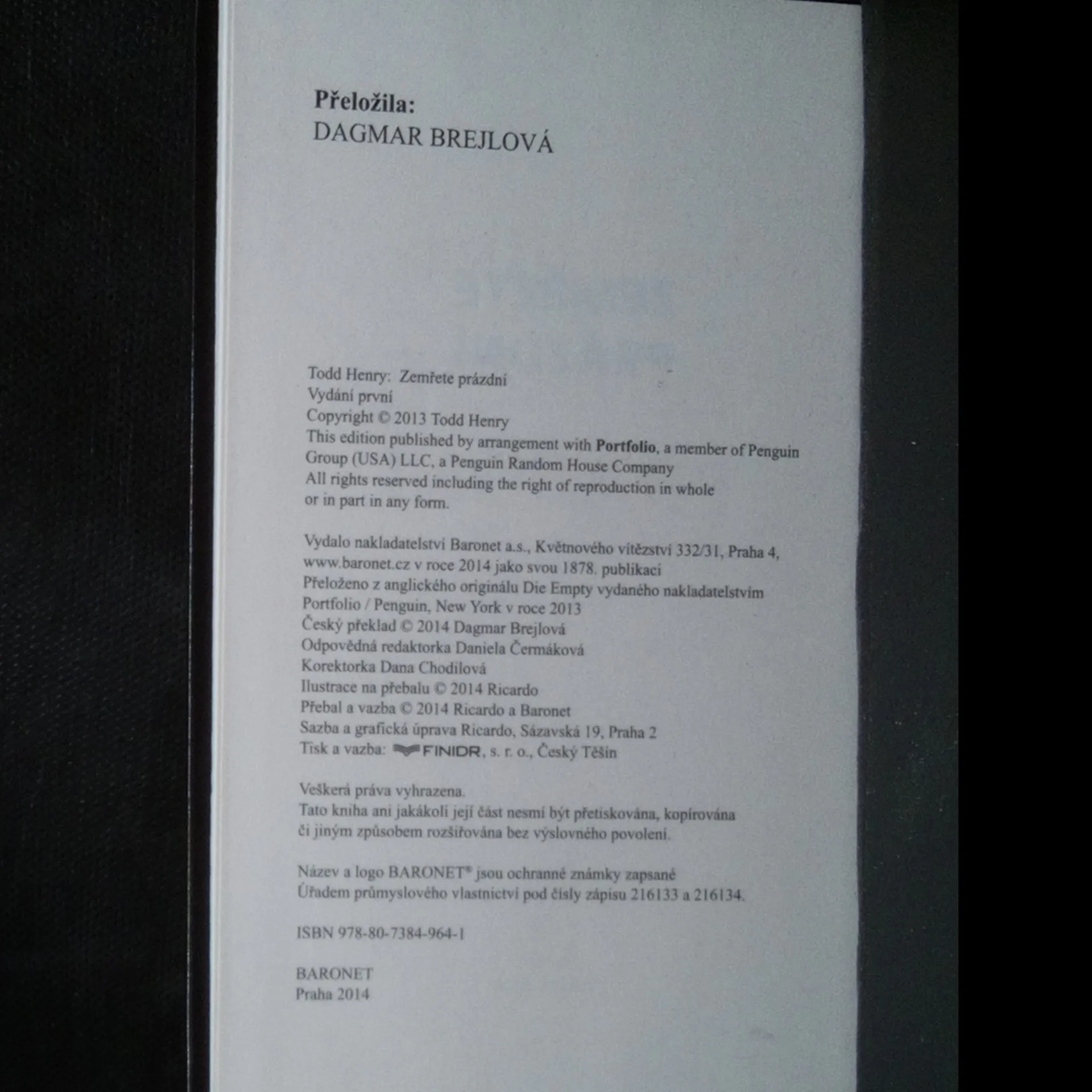 Přeložila:
DAGMAR BREJLOVÁ

Todd Henry: Zemřete prázdní
Vydání první
Copyright © 2013 Todd Henry
This edition published by arrangement with Portfolio, a member of Penguin Group (USA) LLC, a Penguin Random House Company
All rights reserved including the right of reproduction in whole or in part in any form.

Vydalo nakladatelství Baronet a.s., Květnového vítězství 332/31, Praha 4, www.baronet.cz v roce 2014 jako svou 1878. publikaci
Přeloženo z anglického originálu Die Empty vydaného nakladatelstvím Portfolio / Penguin, New York v roce 2013
Český překlad © 2014 Dagmar Brejlová
Odpovědná redaktorka Daniela Čermáková
Korektorka Dana Chodilová
Ilustrace na přebalu © 2014 Ricardo
Přebal a vazba © 2014 Ricardo a Baronet
Sazba a grafická úprava Ricardo, Sázavská 19, Praha 2
Tisk a vazba: FINIDR, s. r. o., Český Těšín

Veškerá práva vyhrazena.
Tato kniha ani jakákoli její část nesmí být přetiskována, kopírována či jiným způsobem rozšiřována bez výslovného povolení.

Název a logo BARONET® jsou ochranné známky zapsané Úřadem průmyslového vlastnictví pod čísly zápisu 216133 a 216134.

ISBN 978-80-7384-964-1

BARONET
Praha 2014